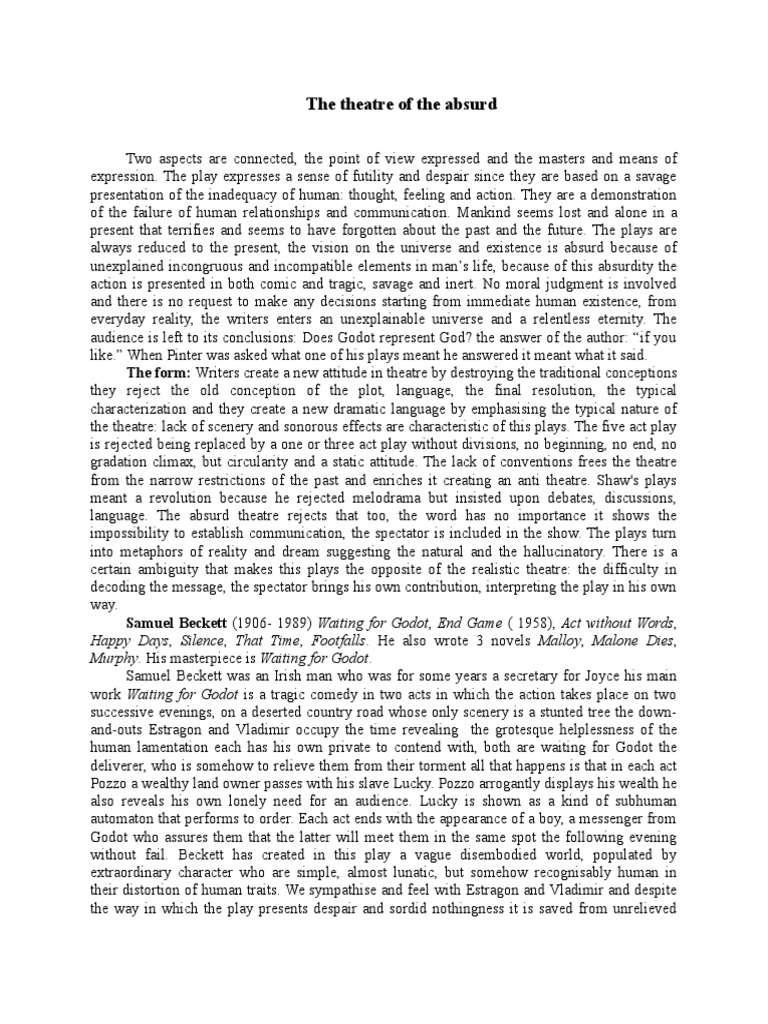 The theatre of the absurd

Two aspects are connected, the point of view expressed and the masters and means of expression. The play expresses a sense of futility and despair since they are based on a savage presentation of the inadequacy of human: thought, feeling and action. They are a demonstration of the failure of human relationships and communication. Mankind seems lost and alone in a present that terrifies and seems to have forgotten about the past and the future. The plays are always reduced to the present, the vision on the universe and existence is absurd because of unexplained incongruous and incompatible elements in man's life, because of this absurdity the action is presented in both comic and tragic, savage and inert. No moral judgment is involved and there is no request to make any decisions starting from immediate human existence, from everyday reality, the writers enters an unexplainable universe and a relentless eternity. The audience is left to its conclusions: Does Godot represent God? the answer of the author: "if you like." When Pinter was asked what one of his plays meant he answered it meant what it said.

The form: Writers create a new attitude in theatre by destroying the traditional conceptions they reject the old conception of the plot, language, the final resolution, the typical characterization and they create a new dramatic language by emphasising the typical nature of the theatre: lack of scenery and sonorous effects are characteristic of this plays. The five act play is rejected being replaced by a one or three act play without divisions, no beginning, no end, no gradation climax, but circularity and a static attitude. The lack of conventions frees the theatre from the narrow restrictions of the past and enriches it creating an anti theatre. Shaw's plays meant a revolution because he rejected melodrama but insisted upon debates, discussions, language. The absurd theatre rejects that too, the word has no importance it shows the impossibility to establish communication, the spectator is included in the show. The plays turn into metaphors of reality and dream suggesting the natural and the hallucinatory. There is a certain ambiguity that makes this plays the opposite of the realistic theatre: the difficulty in decoding the message, the spectator brings his own contribution, interpreting the play in his own way.

Samuel Beckett (1906- 1989) Waiting for Godot, End Game ( 1958), Act without Words, Happy Days, Silence, That Time, Footfalls. He also wrote 3 novels Malloy, Malone Dies, Murphy. His masterpiece is Waiting for Godot.

Samuel Beckett was an Irish man who was for some years a secretary for Joyce his main work Waiting for Godot is a tragic comedy in two acts in which the action takes place on two successive evenings, on a deserted country road whose only scenery is a stunted tree the down-and-outs Estragon and Vladimir occupy the time revealing the grotesque helplessness of the human lamentation each has his own private to contend with, both are waiting for Godot the deliverer, who is somehow to relieve them from their torment all that happens is that in each act Pozzo a wealthy land owner passes with his slave Lucky. Pozzo arrogantly displays his wealth he also reveals his own lonely need for an audience. Lucky is shown as a kind of subhuman automaton that performs to order. Each act ends with the appearance of a boy, a messenger from Godot who assures them that the latter will meet them in the same spot the following evening without fail. Beckett has created in this play a vague disembodied world, populated by extraordinary character who are simple, almost lunatic, but somehow recognisably human in their distortion of human traits. We sympathise and feel with Estragon and Vladimir and despite the way in which the play presents despair and sordid nothingness it is saved from unrelieved